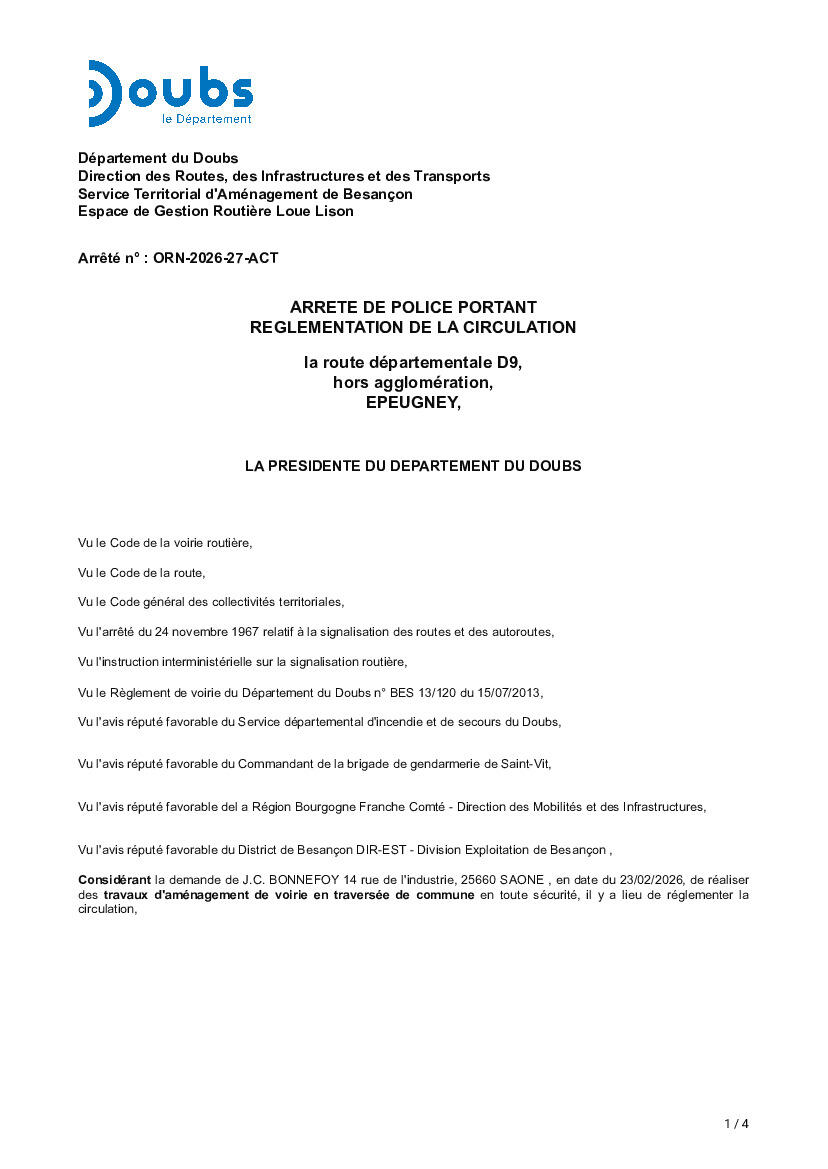 Doubs
le Département

Département du Doubs
Direction des Routes, des Infrastructures et des Transports
Service Territorial d'Aménagement de Besançon
Espace de Gestion Routière Loue Lison

Arrêté n° : ORN-2026-27-ACT

ARRETE DE POLICE PORTANT
REGLEMENTATION DE LA CIRCULATION

la route départementale D9,
hors agglomération,
EPEUGNEY,

LA PRESIDENTE DU DEPARTEMENT DU DOUBS

Vu le Code de la voirie routière,

Vu le Code de la route,

Vu le Code général des collectivités territoriales,

Vu l'arrêté du 24 novembre 1967 relatif à la signalisation des routes et des autoroutes,

Vu l'instruction interministérielle sur la signalisation routière,

Vu le Règlement de voirie du Département du Doubs n° BES 13/120 du 15/07/2013,

Vu l'avis réputé favorable du Service départemental d'incendie et de secours du Doubs,

Vu l'avis réputé favorable du Commandant de la brigade de gendarmerie de Saint-Vit,

Vu l'avis réputé favorable del a Région Bourgogne Franche Comté - Direction des Mobilités et des Infrastructures,

Vu l'avis réputé favorable du District de Besançon DIR-EST - Division Exploitation de Besançon ,

Considérant la demande de J.C. BONNEFOY 14 rue de l'industrie, 25660 SAONE , en date du 23/02/2026, de réaliser des travaux d'aménagement de voirie en traversée de commune en toute sécurité, il y a lieu de réglementer la circulation,

1 / 4